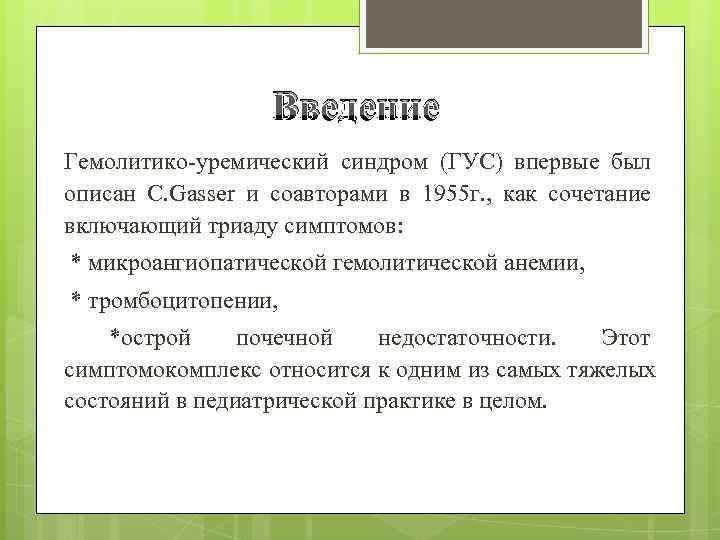 Введение

Гемолитико-уремический синдром (ГУС) впервые был описан C.Gasser и соавторами в 1955г., как сочетание включающий триаду симптомов:

* микроангиопатической гемолитической анемии,

* тромбоцитопении,

*острой почечной недостаточности. Этот симптомокомплекс относится к одним из самых тяжелых состояний в педиатрической практике в целом.